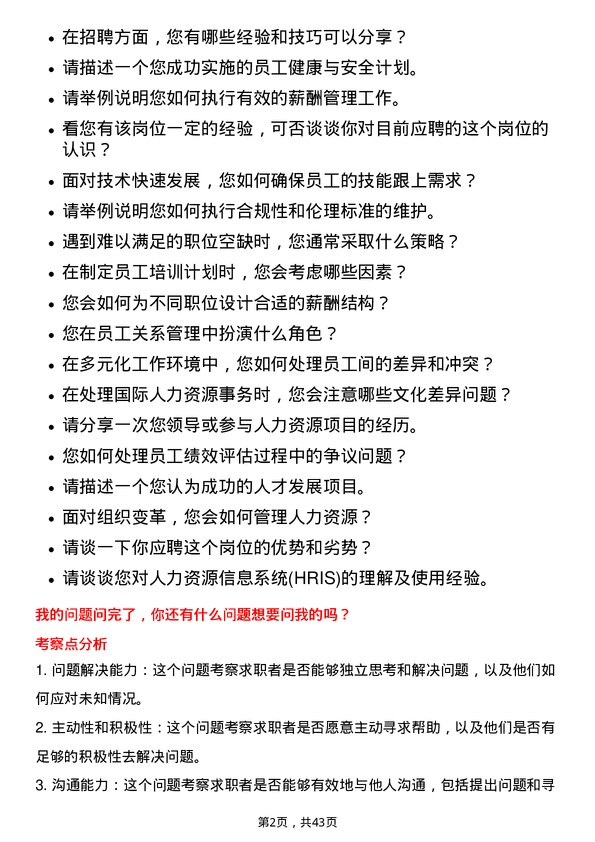 • 在招聘方面，您有哪些经验和技巧可以分享？
• 请描述一个您成功实施的员工健康与安全计划。
• 请举例说明您如何执行有效的薪酬管理工作。
• 看您有该岗位一定的经验，可否谈谈你对目前应聘的这个岗位的认识？
• 面对技术快速发展，您如何确保员工的技能跟上需求？
• 请举例说明您如何执行合规性和伦理标准的维护。
• 遇到难以满足的职位空缺时，您通常采取什么策略？
• 在制定员工培训计划时，您会考虑哪些因素？
• 您会如何为不同职位设计合适的薪酬结构？
• 您在员工关系管理中扮演什么角色？
• 在多元化工作环境中，您如何处理员工间的差异和冲突？
• 在处理国际人力资源事务时，您会注意哪些文化差异问题？
• 请分享一次您领导或参与人力资源项目的经历。
• 您如何处理员工绩效评估过程中的争议问题？
• 请描述一个您认为成功的人才发展项目。
• 面对组织变革，您会如何管理人力资源？
• 请谈一下你应聘这个岗位的优势和劣势？
• 请谈谈您对人力资源信息系统(HRIS)的理解及使用经验。

我的问题问完了，你还有什么问题想要问我的吗？

考察点分析

1. 问题解决能力：这个问题考察求职者是否能够独立思考和解决问题，以及他们如何应对未知情况。

2. 主动性和积极性：这个问题考察求职者是否愿意主动寻求帮助，以及他们是否有足够的积极性去解决问题。

3. 沟通能力：这个问题考察求职者是否能够有效地与他人沟通，包括提出问题和寻

第2页，共43页